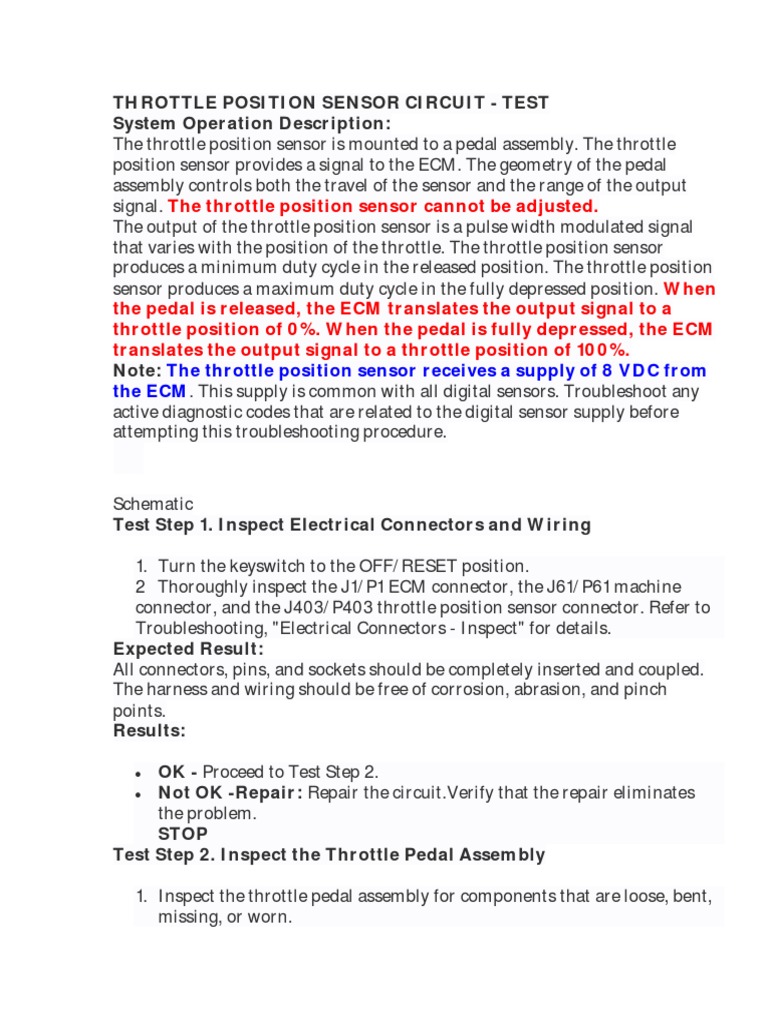 THROTTLE POSITION SENSOR CIRCUIT - TEST
System Operation Description:
The throttle position sensor is mounted to a pedal assembly. The throttle position sensor provides a signal to the ECM. The geometry of the pedal assembly controls both the travel of the sensor and the range of the output signal. The throttle position sensor cannot be adjusted.
The output of the throttle position sensor is a pulse width modulated signal that varies with the position of the throttle. The throttle position sensor produces a minimum duty cycle in the released position. The throttle position sensor produces a maximum duty cycle in the fully depressed position. When the pedal is released, the ECM translates the output signal to a throttle position of 0%. When the pedal is fully depressed, the ECM translates the output signal to a throttle position of 100%.
Note: The throttle position sensor receives a supply of 8 VDC from the ECM. This supply is common with all digital sensors. Troubleshoot any active diagnostic codes that are related to the digital sensor supply before attempting this troubleshooting procedure.

Schematic
Test Step 1. Inspect Electrical Connectors and Wiring

1. Turn the keyswitch to the OFF/RESET position.
2 Thoroughly inspect the J1/P1 ECM connector, the J61/P61 machine connector, and the J403/P403 throttle position sensor connector. Refer to Troubleshooting, "Electrical Connectors - Inspect" for details.
Expected Result:
All connectors, pins, and sockets should be completely inserted and coupled. The harness and wiring should be free of corrosion, abrasion, and pinch points.
Results:

• OK - Proceed to Test Step 2.
• Not OK -Repair: Repair the circuit.Verify that the repair eliminates the problem.
STOP
Test Step 2. Inspect the Throttle Pedal Assembly

1. Inspect the throttle pedal assembly for components that are loose, bent, missing, or worn.